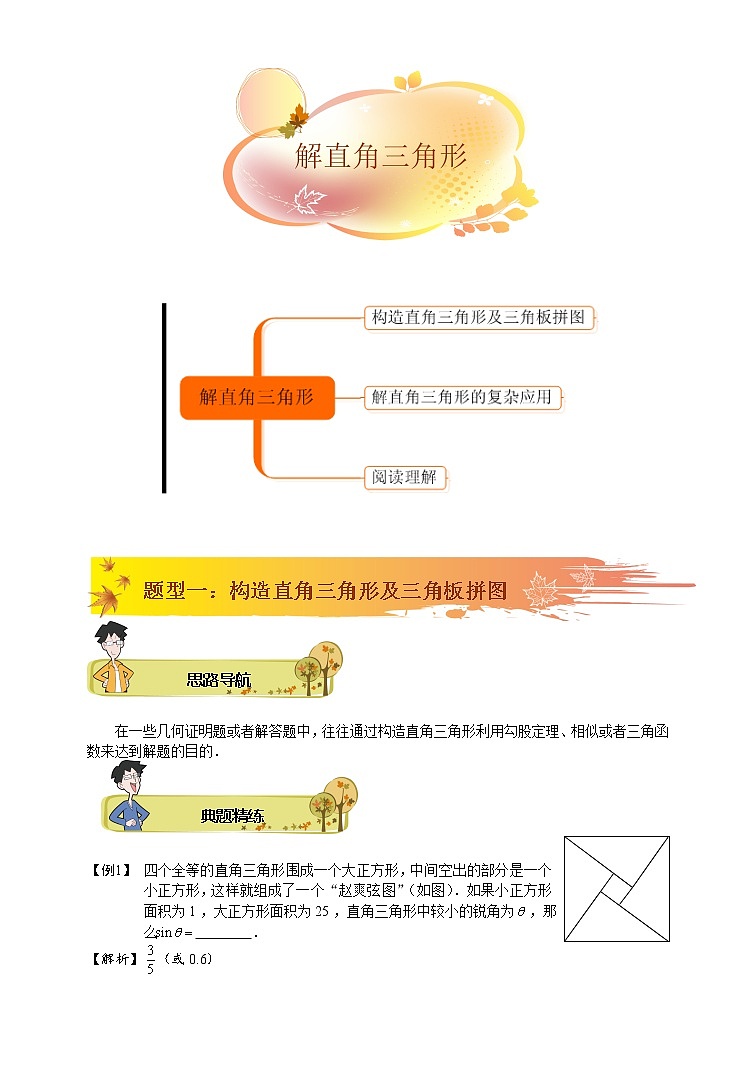 解直角三角形

解直角三角形

构造直角三角形及三角板拼图

解直角三角形的复杂应用

阅读理解

题型一：构造直角三角形及三角板拼图

思路导航

在一些几何证明题或者解答题中，往往通过构造直角三角形利用勾股定理、相似或者三角函数来达到解题的目的．

典题精练

【例1】 四个全等的直角三角形围成一个大正方形，中间空出的部分是一个小正方形，这样就组成了一个“赵爽弦图”（如图）．如果小正方形面积为 1，大正方形面积为 25，直角三角形中较小的锐角为 $\theta$，那么 $\sin\theta=$ ________．

【解析】 $\frac{3}{5}$（或 0.6）